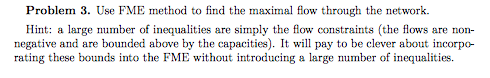 **Problem 3.** Use FME method to find the maximal flow through the network.

Hint: a large number of inequalities are simply the flow constraints (the flows are nonnegative and are bounded above by the capacities). It will pay to be clever about incorporating these bounds into the FME without introducing a large number of inequalities.